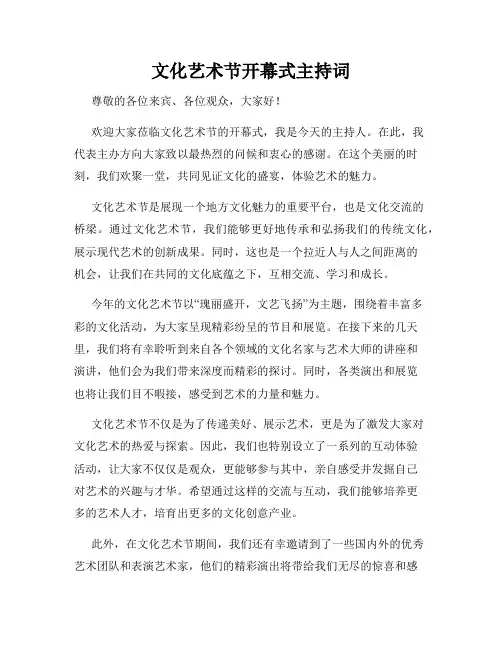 文化艺术节开幕式主持词

尊敬的各位来宾、各位观众，大家好！

欢迎大家莅临文化艺术节的开幕式，我是今天的主持人。在此，我代表主办方向大家致以最热烈的问候和衷心的感谢。在这个美丽的时刻，我们欢聚一堂，共同见证文化的盛宴，体验艺术的魅力。

文化艺术节是展现一个地方文化魅力的重要平台，也是文化交流的桥梁。通过文化艺术节，我们能够更好地传承和弘扬我们的传统文化，展示现代艺术的创新成果。同时，这也是一个拉近人与人之间距离的机会，让我们在共同的文化底蕴之下，互相交流、学习和成长。

今年的文化艺术节以“瑰丽盛开，文艺飞扬”为主题，围绕着丰富多彩的文化活动，为大家呈现精彩纷呈的节目和展览。在接下来的几天里，我们将有幸聆听到来自各个领域的文化名家与艺术大师的讲座和演讲，他们会为我们带来深度而精彩的探讨。同时，各类演出和展览也将让我们目不暇接，感受到艺术的力量和魅力。

文化艺术节不仅是为了传递美好、展示艺术，更是为了激发大家对文化艺术的热爱与探索。因此，我们也特别设立了一系列的互动体验活动，让大家不仅仅是观众，更能够参与其中，亲自感受并发掘自己对艺术的兴趣与才华。希望通过这样的交流与互动，我们能够培养更多的艺术人才，培育出更多的文化创意产业。

此外，在文化艺术节期间，我们还有幸邀请到了一些国内外的优秀艺术团队和表演艺术家，他们的精彩演出将带给我们无尽的惊喜和感